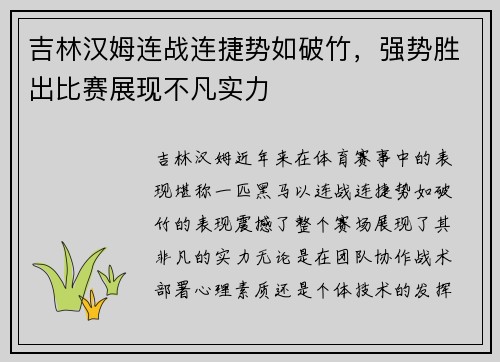 吉林汉姆连战连捷势如破竹，强势胜出比赛展现不凡实力

吉林汉姆近年来在体育赛事中的表现堪称一匹黑马以连战连捷势如破竹的表现震撼了整个赛场展现了其非凡的实力无论是在团队协作战术部署心理素质还是个体技术的发挥